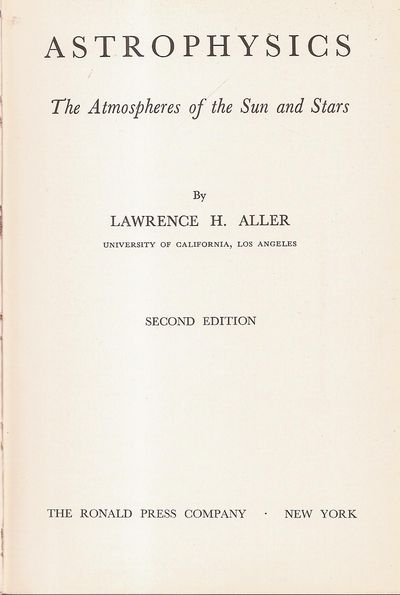 ASTROPHYSICS

The Atmospheres of the Sun and Stars

By

LAWRENCE H. ALLER

UNIVERSITY OF CALIFORNIA, LOS ANGELES

SECOND EDITION

THE RONALD PRESS COMPANY · NEW YORK